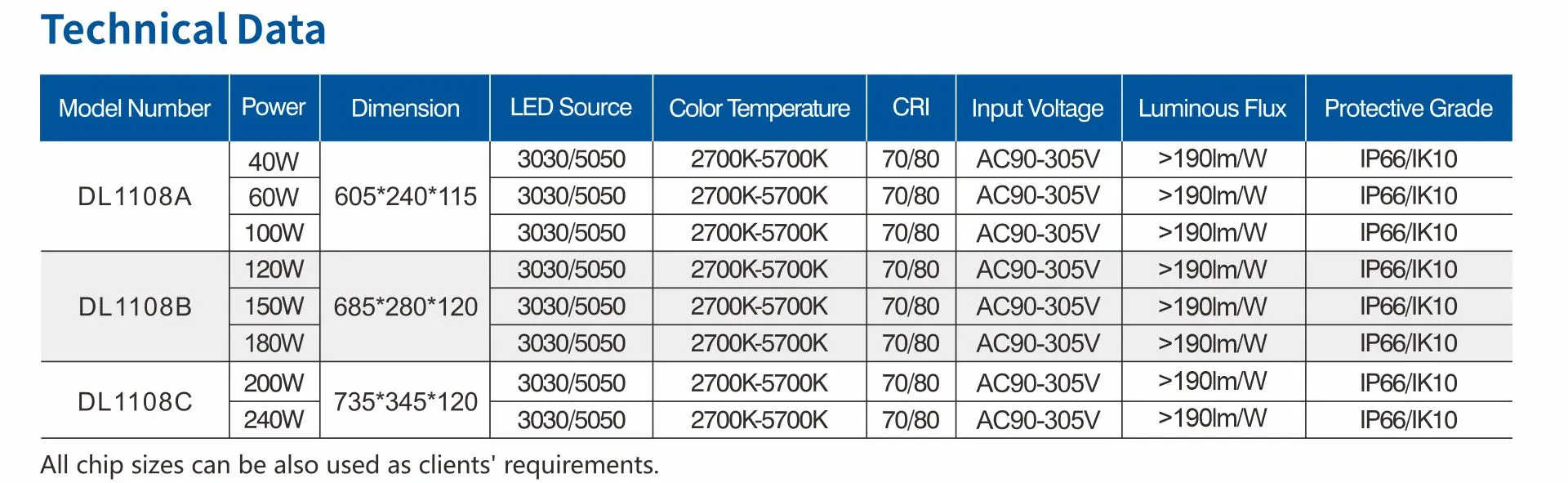 Technical Data

| Model Number | Power | Dimension | LED Source | Color Temperature | CRI | Input Voltage | Luminous Flux | Protective Grade |
|---|---|---|---|---|---|---|---|---|
| DL1108A | 40W | 605*240*115 | 3030/5050 | 2700K-5700K | 70/80 | AC90-305V | >190lm/W | IP66/IK10 |
| | 60W | | 3030/5050 | 2700K-5700K | 70/80 | AC90-305V | >190lm/W | IP66/IK10 |
| | 100W | | 3030/5050 | 2700K-5700K | 70/80 | AC90-305V | >190lm/W | IP66/IK10 |
| DL1108B | 120W | 685*280*120 | 3030/5050 | 2700K-5700K | 70/80 | AC90-305V | >190lm/W | IP66/IK10 |
| | 150W | | 3030/5050 | 2700K-5700K | 70/80 | AC90-305V | >190lm/W | IP66/IK10 |
| | 180W | | 3030/5050 | 2700K-5700K | 70/80 | AC90-305V | >190lm/W | IP66/IK10 |
| DL1108C | 200W | 735*345*120 | 3030/5050 | 2700K-5700K | 70/80 | AC90-305V | >190lm/W | IP66/IK10 |
| | 240W | | 3030/5050 | 2700K-5700K | 70/80 | AC90-305V | >190lm/W | IP66/IK10 |

All chip sizes can be also used as clients' requirements.